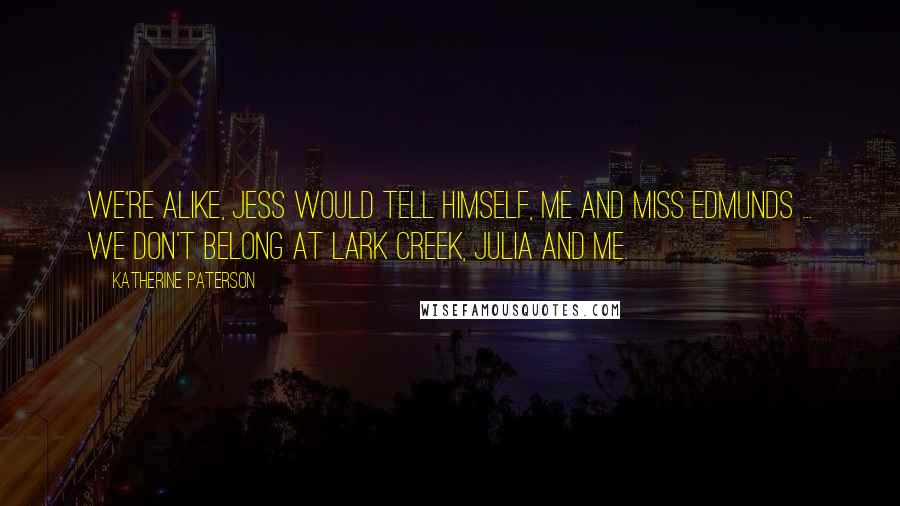 WE'RE ALIKE, JESS WOULD TELL HIMSELF, ME AND MISS EDMUNDS ... WE DON'T BELONG AT LARK CREEK, JULIA AND ME.

KATHERINE PATERSON

WISEFAMOUSQUOTES.COM